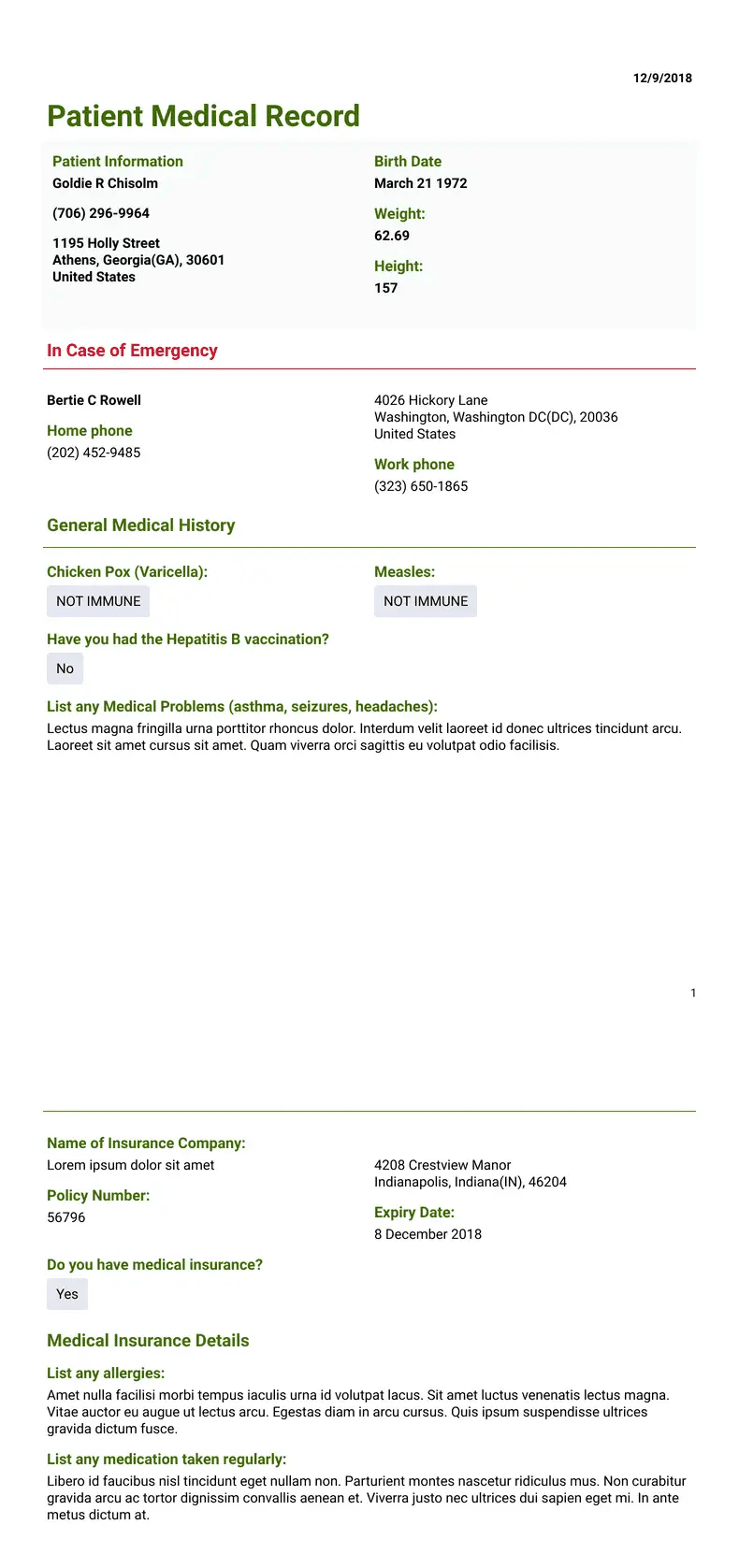 12/9/2018

Patient Medical Record

Patient Information
Goldie R Chisolm

(706) 296-9964

1195 Holly Street
Athens, Georgia(GA), 30601
United States

Birth Date
March 21 1972

Weight:
62.69

Height:
157

In Case of Emergency

Bertie C Rowell

Home phone
(202) 452-9485

4026 Hickory Lane
Washington, Washington DC(DC), 20036
United States

Work phone
(323) 650-1865

General Medical History

Chicken Pox (Varicella):
NOT IMMUNE

Measles:
NOT IMMUNE

Have you had the Hepatitis B vaccination?
No

List any Medical Problems (asthma, seizures, headaches):
Lectus magna fringilla urna porttitor rhoncus dolor. Interdum velit laoreet id donec ultrices tincidunt arcu. Laoreet sit amet cursus sit amet. Quam viverra orci sagittis eu volutpat odio facilisis.

1

Name of Insurance Company:
Lorem ipsum dolor sit amet

Policy Number:
56796

4208 Crestview Manor
Indianapolis, Indiana(IN), 46204

Expiry Date:
8 December 2018

Do you have medical insurance?
Yes

Medical Insurance Details

List any allergies:
Amet nulla facilisi morbi tempus iaculis urna id volutpat lacus. Sit amet luctus venenatis lectus magna. Vitae auctor eu augue ut lectus arcu. Egestas diam in arcu cursus. Quis ipsum suspendisse ultrices gravida dictum fusce.

List any medication taken regularly:
Libero id faucibus nisl tincidunt eget nullam non. Parturient montes nascetur ridiculus mus. Non curabitur gravida arcu ac tortor dignissim convallis aenean et. Viverra justo nec ultrices dui sapien eget mi. In ante metus dictum at.